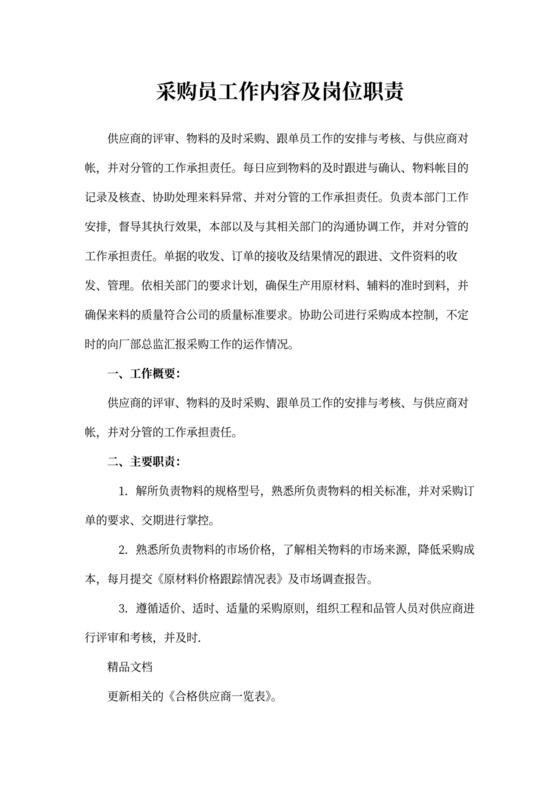 采购员工作内容及岗位职责

供应商的评审、物料的及时采购、跟单员工作的安排与考核、与供应商对帐，并对分管的工作承担责任。每日应到物料的及时跟进与确认、物料帐目的记录及核查、协助处理来料异常、并对分管的工作承担责任。负责本部门工作安排，督导其执行效果，本部以及与其相关部门的沟通协调工作，并对分管的工作承担责任。单据的收发、订单的接收及结果情况的跟进、文件资料的收发、管理。依相关部门的要求计划，确保生产用原材料、辅料的准时到料，并确保来料的质量符合公司的质量标准要求。协助公司进行采购成本控制，不定时的向厂部总监汇报采购工作的运作情况。

一、工作概要：

供应商的评审、物料的及时采购、跟单员工作的安排与考核、与供应商对帐，并对分管的工作承担责任。

二、主要职责：

1. 解所负责物料的规格型号，熟悉所负责物料的相关标准，并对采购订单的要求、交期进行掌控。

2. 熟悉所负责物料的市场价格，了解相关物料的市场来源，降低采购成本，每月提交《原材料价格跟踪情况表》及市场调查报告。

3. 遵循适价、适时、适量的采购原则，组织工程和品管人员对供应商进行评审和考核，并及时.

精品文档

更新相关的《合格供应商一览表》。